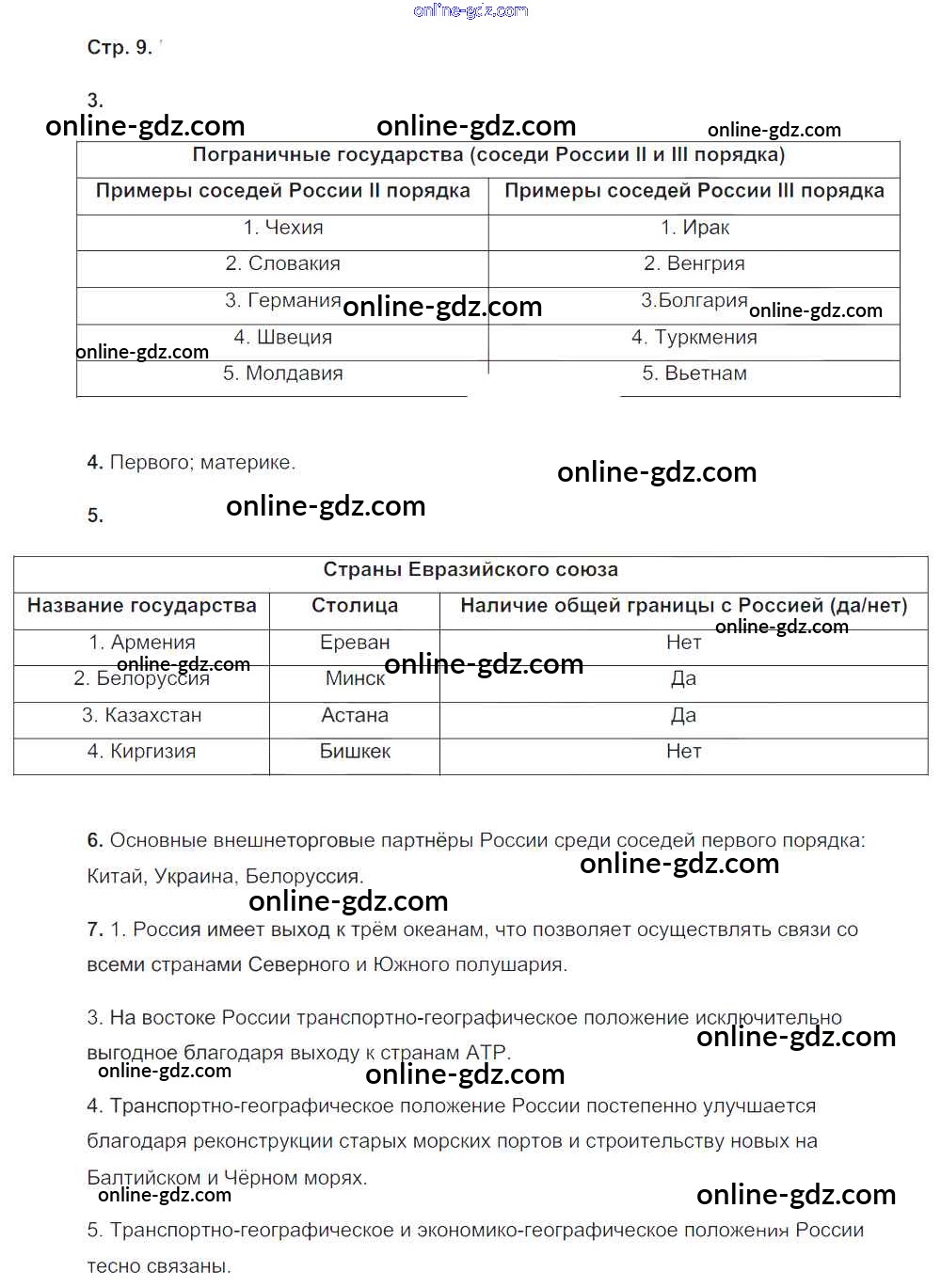 online-gdz.com

Стр. 9.

3.

online-gdz.com online-gdz.com online-gdz.com

| Пограничные государства (соседи России II и III порядка) | |
|---|---|
| Примеры соседей России II порядка | Примеры соседей России III порядка |
| 1. Чехия | 1. Ирак |
| 2. Словакия | 2. Венгрия |
| 3. Германия | 3.Болгария |
| 4. Швеция | 4. Туркмения |
| 5. Молдавия | 5. Вьетнам |

online-gdz.com online-gdz.com online-gdz.com

4. Первого; материке.

online-gdz.com

5.

online-gdz.com

| Страны Евразийского союза | | |
|---|---|---|
| Название государства | Столица | Наличие общей границы с Россией (да/нет) |
| 1. Армения | Ереван | Нет |
| 2. Белоруссия | Минск | Да |
| 3. Казахстан | Астана | Да |
| 4. Киргизия | Бишкек | Нет |

online-gdz.com online-gdz.com online-gdz.com

6. Основные внешнеторговые партнёры России среди соседей первого порядка: Китай, Украина, Белоруссия.

online-gdz.com online-gdz.com

7. 1. Россия имеет выход к трём океанам, что позволяет осуществлять связи со всеми странами Северного и Южного полушария.

3. На востоке России транспортно-географическое положение исключительно выгодное благодаря выходу к странам АТР.

online-gdz.com online-gdz.com online-gdz.com

4. Транспортно-географическое положение России постепенно улучшается благодаря реконструкции старых морских портов и строительству новых на Балтийском и Чёрном морях.

online-gdz.com online-gdz.com

5. Транспортно-географическое и экономико-географическое положения России тесно связаны.